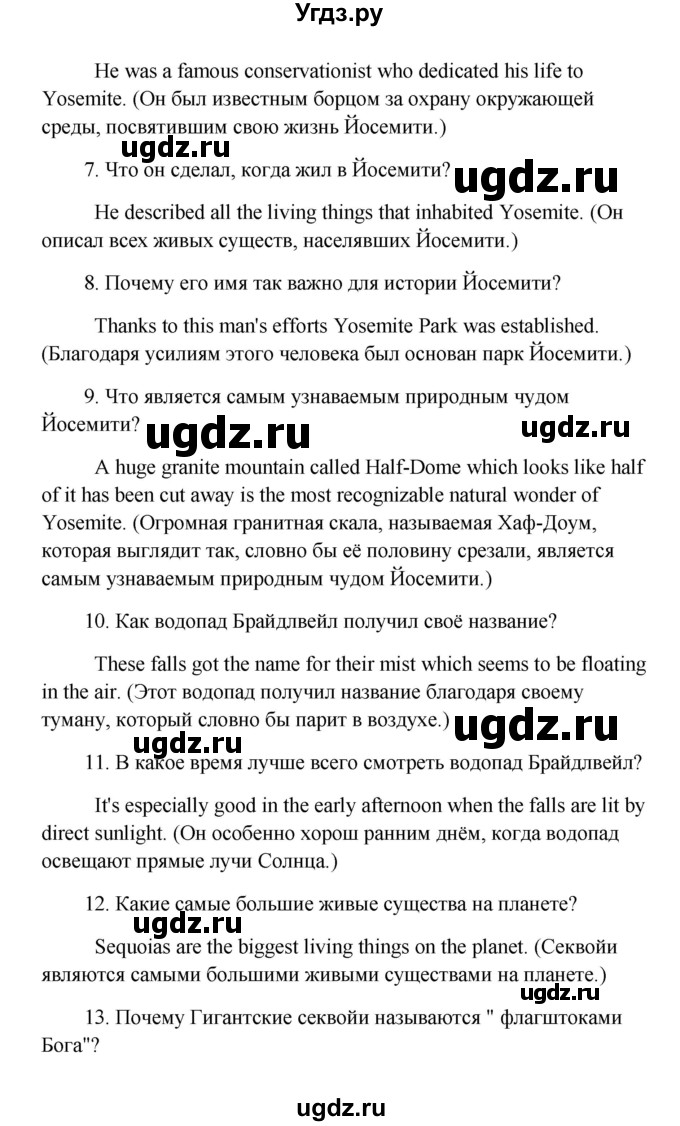 Угдз.ру

He was a famous conservationist who dedicated his life to Yosemite. (Он был известным борцом за охрану окружающей среды, посвятившим свою жизнь Йосемити.)

ugdz.ru

7. Что он сделал, когда жил в Йосемити?

ugdz.ru

He described all the living things that inhabited Yosemite. (Он описал всех живых существ, населявших Йосемити.)

8. Почему его имя так важно для истории Йосемити?

Thanks to this man's efforts Yosemite Park was established. (Благодаря усилиям этого человека был основан парк Йосемити.)

9. Что является самым узнаваемым природным чудом Йосемити?

ugdz.ru

ugdz.ru

A huge granite mountain called Half-Dome which looks like half of it has been cut away is the most recognizable natural wonder of Yosemite. (Огромная гранитная скала, называемая Хаф-Доум, которая выглядит так, словно бы её половину срезали, является самым узнаваемым природным чудом Йосемити.)

10. Как водопад Брайдлвейл получил своё название?

These falls got the name for their mist which seems to be floating in the air. (Этот водопад получил название благодаря своему туману, который словно бы парит в воздухе.)

ugdz.ru

ugdz.ru

11. В какое время лучше всего смотреть водопад Брайдлвейл?

It's especially good in the early afternoon when the falls are lit by direct sunlight. (Он особенно хорош ранним днём, когда водопад освещают прямые лучи Солнца.)

12. Какие самые большие живые существа на планете?

ugdz.ru

Sequoias are the biggest living things on the planet. (Секвойи являются самыми большими живыми существами на планете.)

ugdz.ru

13. Почему Гигантские секвойи называются " флагштоками Бога"?

ugdz.ru